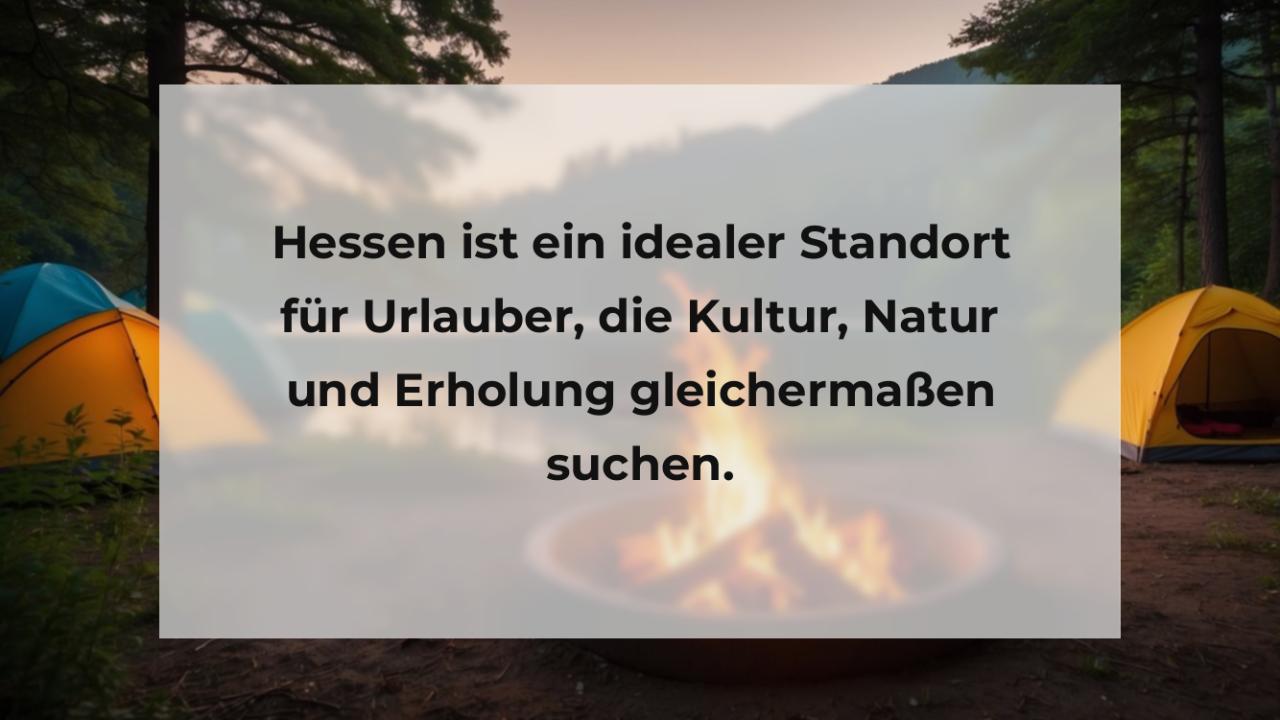 Hessen ist ein idealer Standort für Urlauber, die Kultur, Natur und Erholung gleichermaßen suchen.